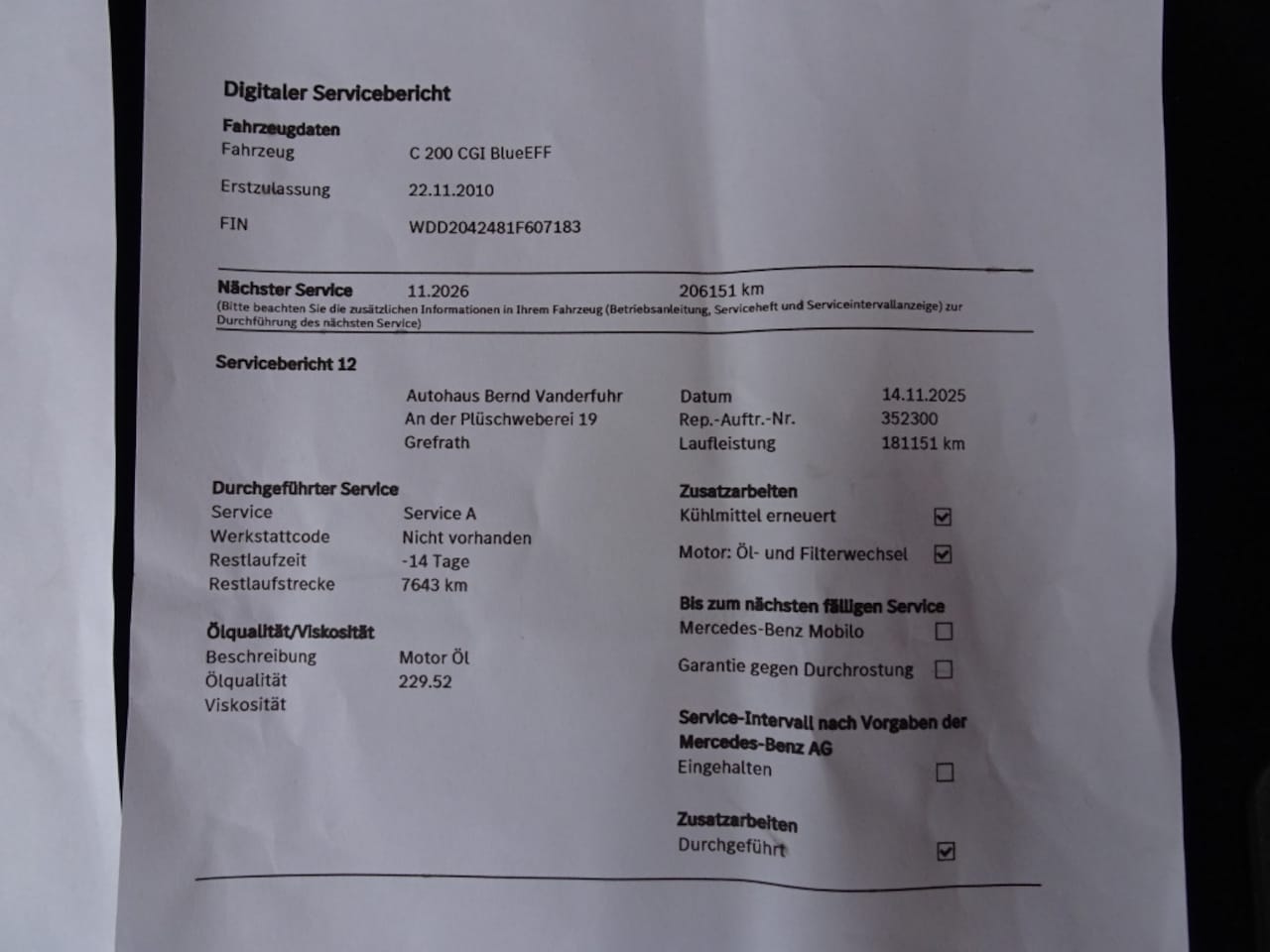 Digitaler Servicebericht

Fahrzeugdaten

Fahrzeug C 200 CGI BlueEFF

Erstzulassung 22.11.2010

FIN WDD2042481F607183

Nächster Service 11.2026 206151 km
(Bitte beachten Sie die zusätzlichen Informationen in Ihrem Fahrzeug (Betriebsanleitung, Serviceheft und Serviceintervallanzeige) zur Durchführung des nächsten Service)

Servicebericht 12

Autohaus Bernd Vanderfuhr
An der Plüschweberei 19
Grefrath

Datum 14.11.2025
Rep.-Auftr.-Nr. 352300
Laufleistung 181151 km

Durchgeführter Service
Service Service A
Werkstattcode Nicht vorhanden
Restlaufzeit -14 Tage
Restlaufstrecke 7643 km

Ölqualität/Viskosität
Beschreibung Motor Öl
Ölqualität 229.52
Viskosität

Zusatzarbeiten
Kühlmittel erneuert ☑
Motor: Öl- und Filterwechsel ☑

Bis zum nächsten fälligen Service
Mercedes-Benz Mobilo ☐
Garantie gegen Durchrostung ☐

Service-Intervall nach Vorgaben der Mercedes-Benz AG
Eingehalten ☐

Zusatzarbeiten
Durchgeführt ☑